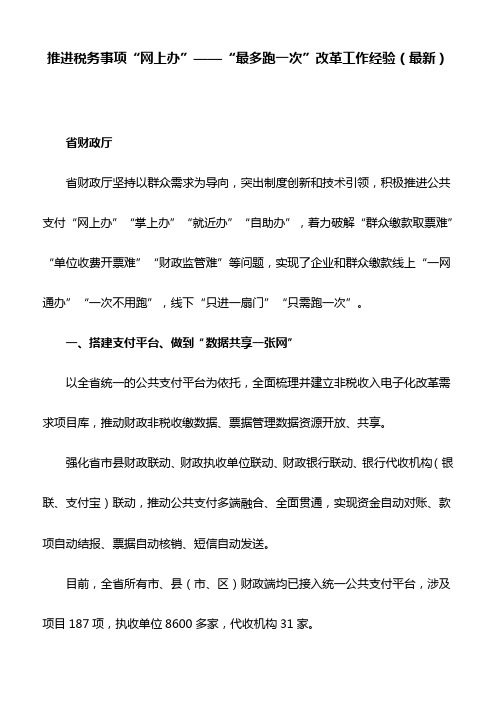 推进税务事项“网上办”——“最多跑一次”改革工作经验（最新）

省财政厅

省财政厅坚持以群众需求为导向，突出制度创新和技术引领，积极推进公共支付“网上办”“掌上办”“就近办”“自助办”，着力破解“群众缴款取票难”“单位收费开票难”“财政监管难”等问题，实现了企业和群众缴款线上“一网通办”“一次不用跑”，线下“只进一扇门”“只需跑一次”。

一、搭建支付平台、做到“数据共享一张网”

以全省统一的公共支付平台为依托，全面梳理并建立非税收入电子化改革需求项目库，推动财政非税收缴数据、票据管理数据资源开放、共享。

强化省市县财政联动、财政执收单位联动、财政银行联动、银行代收机构（银联、支付宝）联动，推动公共支付多端融合、全面贯通，实现资金自动对账、款项自动结报、票据自动核销、短信自动发送。

目前，全省所有市、县（市、区）财政端均已接入统一公共支付平台，涉及项目 187 项，执收单位 8600 多家，代收机构 31 家。